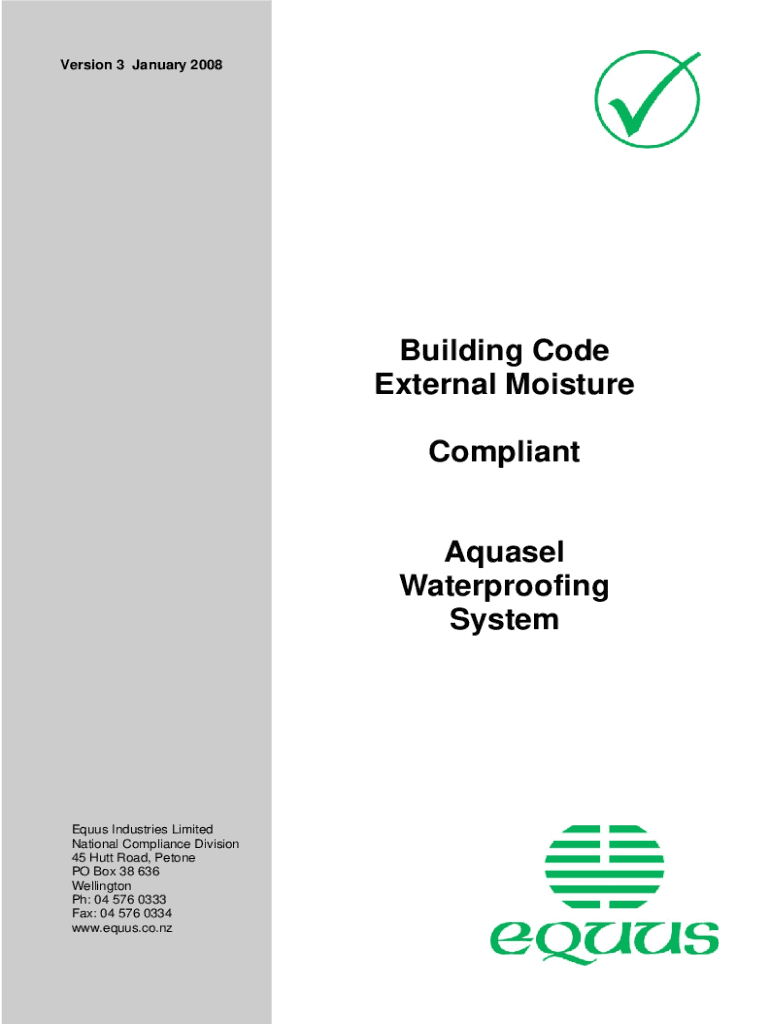 Version 3 January 2008

Building Code External Moisture

Compliant

Aquasel Waterproofing System

Equus Industries Limited
National Compliance Division
45 Hutt Road, Petone
PO Box 38 636
Wellington
Ph: 04 576 0333
Fax: 04 576 0334
www.equus.co.nz

equus